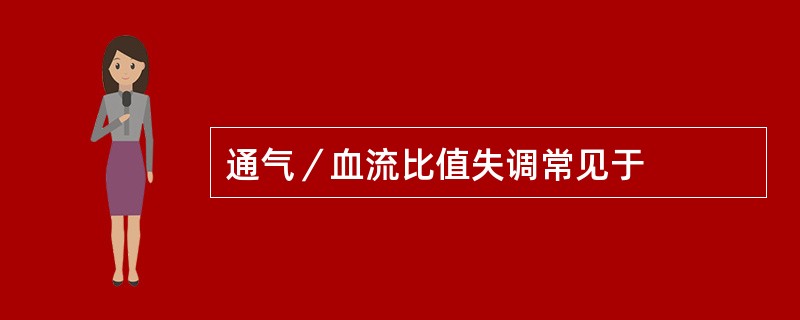 通气／血流比值失调常见于